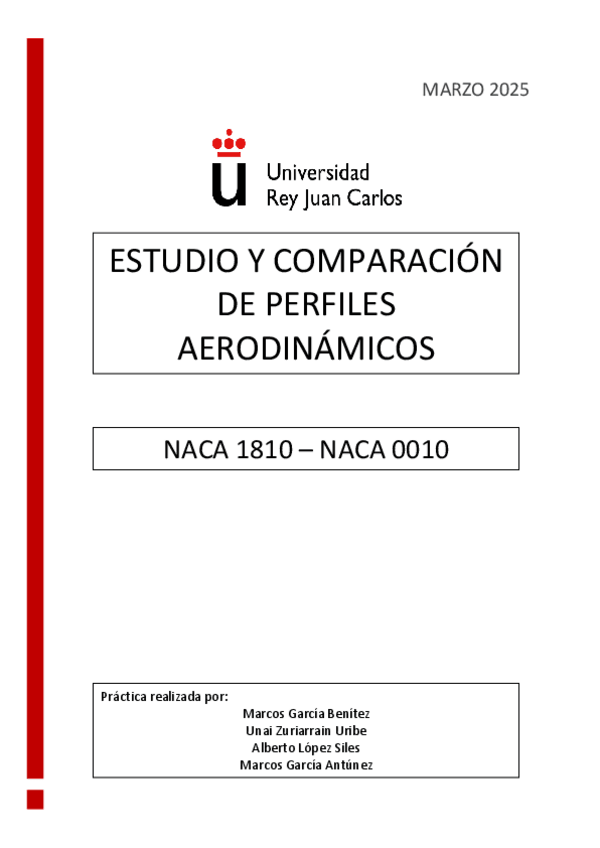 MARZO 2025

Universidad Rey Juan Carlos

ESTUDIO Y COMPARACIÓN DE PERFILES AERODINÁMICOS

NACA 1810 – NACA 0010

Práctica realizada por:
Marcos García Benítez
Unai Zuriarrain Uribe
Alberto López Siles
Marcos García Antúnez